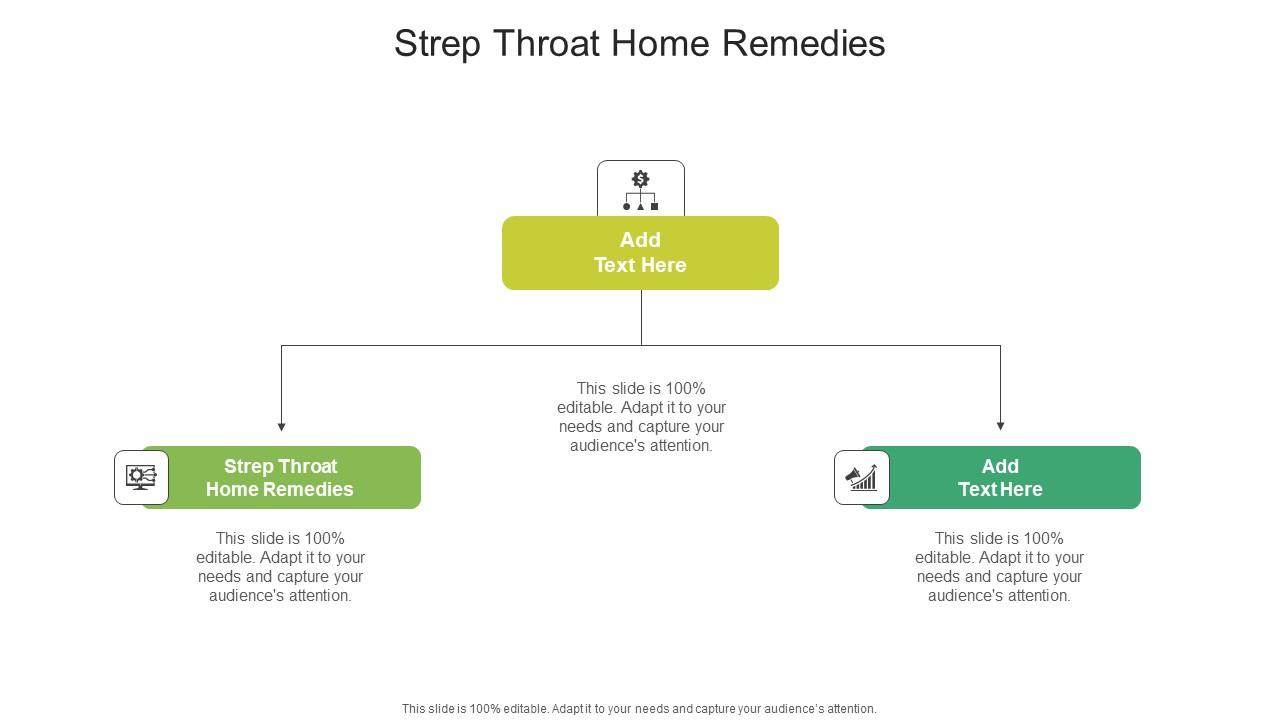 Strep Throat Home Remedies

Add Text Here

This slide is 100% editable. Adapt it to your needs and capture your audience's attention.

Strep Throat Home Remedies

This slide is 100% editable. Adapt it to your needs and capture your audience's attention.

Add Text Here

This slide is 100% editable. Adapt it to your needs and capture your audience's attention.

This slide is 100% editable. Adapt it to your needs and capture your audience's attention.